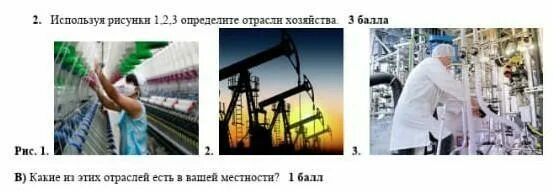 2. Используя рисунки 1,2,3 определите отрасли хозяйства. 3 балла

Рис. 1.

2.

3.

В) Какие из этих отраслей есть в вашей местности? 1 балл